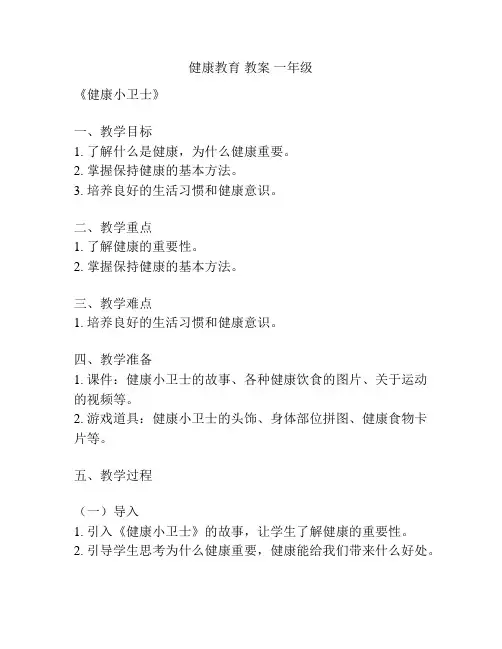 健康教育 教案 一年级

《健康小卫士》

一、教学目标
1. 了解什么是健康，为什么健康重要。
2. 掌握保持健康的基本方法。
3. 培养良好的生活习惯和健康意识。

二、教学重点
1. 了解健康的重要性。
2. 掌握保持健康的基本方法。

三、教学难点
1. 培养良好的生活习惯和健康意识。

四、教学准备
1. 课件：健康小卫士的故事、各种健康饮食的图片、关于运动的视频等。
2. 游戏道具：健康小卫士的头饰、身体部位拼图、健康食物卡片等。

五、教学过程

（一）导入
1. 引入《健康小卫士》的故事，让学生了解健康的重要性。
2. 引导学生思考为什么健康重要，健康能给我们带来什么好处。